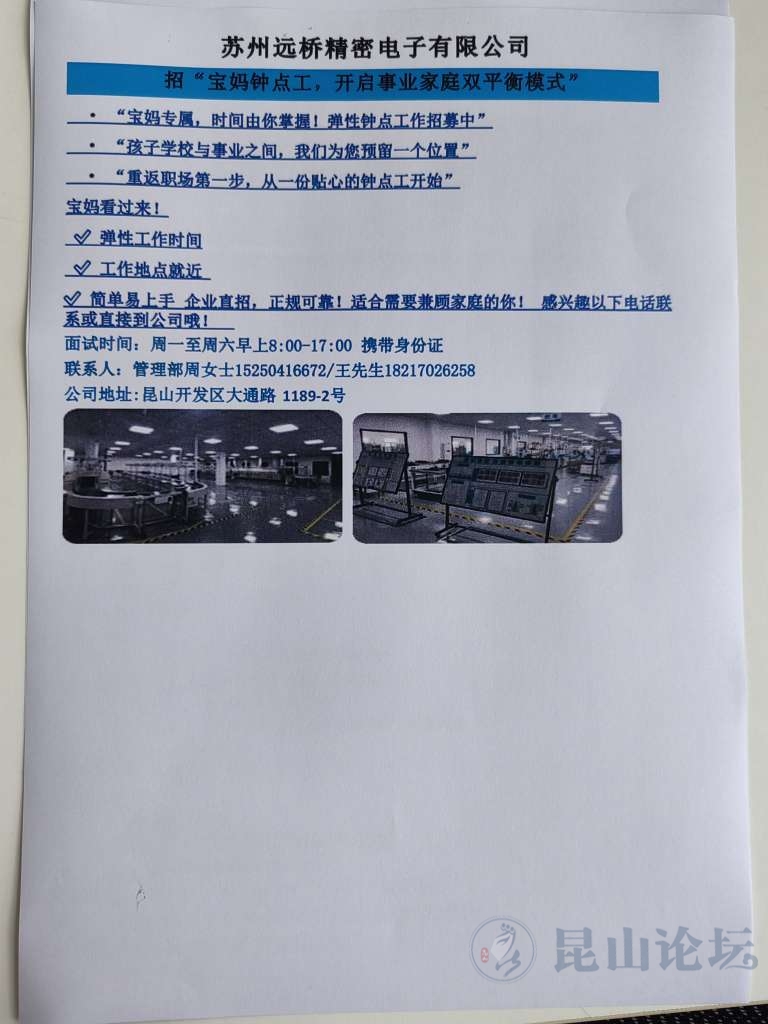 苏州远桥精密电子有限公司

招“宝妈钟点工，开启事业家庭双平衡模式”

• “宝妈专属，时间由你掌握！弹性钟点工作招募中”

• “孩子学校与事业之间，我们为您预留一个位置”

• “重返职场第一步，从一份贴心的钟点工开始”

宝妈看过来！

✓ 弹性工作时间

✓ 工作地点就近

✓ 简单易上手 企业直招，正规可靠！适合需要兼顾家庭的你！ 感兴趣以下电话联系或直接到公司哦！

面试时间：周一至周六早上8:00-17:00 携带身份证

联系人：管理部周女士15250416672/王先生18217026258

公司地址：昆山开发区大通路 1189-2号

昆山论坛